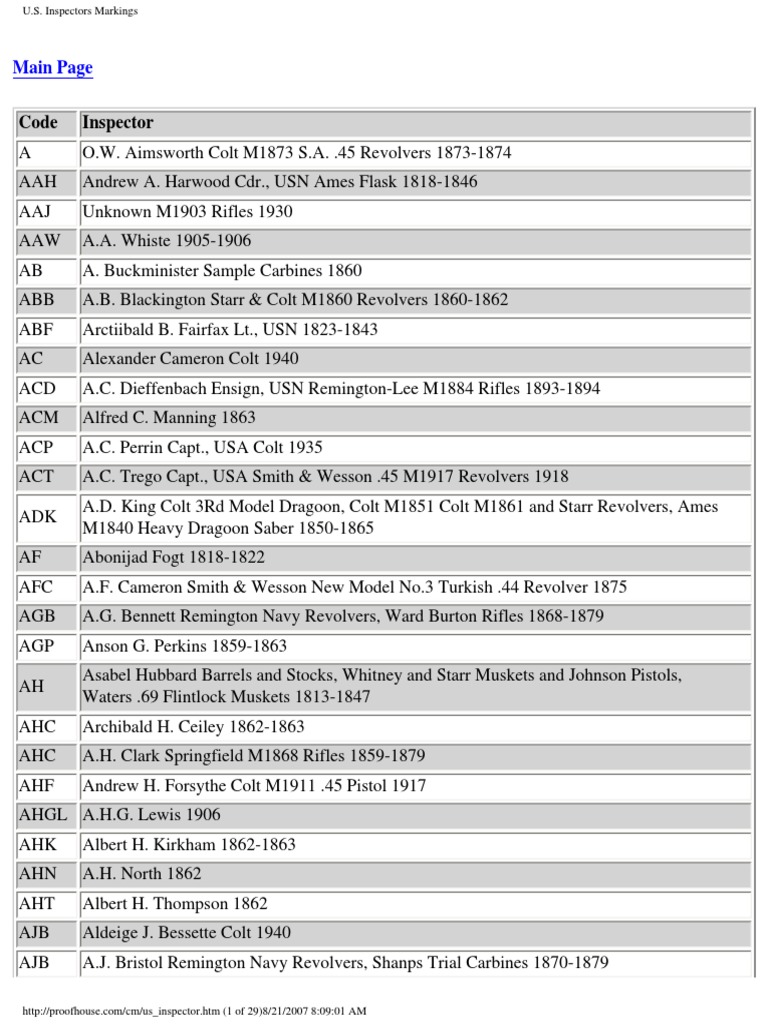 U.S. Inspectors Markings

Main Page

| Code | Inspector |
|---|---|
| A | O.W. Aimsworth Colt M1873 S.A. .45 Revolvers 1873-1874 |
| AAH | Andrew A. Harwood Cdr., USN Ames Flask 1818-1846 |
| AAJ | Unknown M1903 Rifles 1930 |
| AAW | A.A. Whiste 1905-1906 |
| AB | A. Buckminister Sample Carbines 1860 |
| ABB | A.B. Blackington Starr & Colt M1860 Revolvers 1860-1862 |
| ABF | Arctiibald B. Fairfax Lt., USN 1823-1843 |
| AC | Alexander Cameron Colt 1940 |
| ACD | A.C. Dieffenbach Ensign, USN Remington-Lee M1884 Rifles 1893-1894 |
| ACM | Alfred C. Manning 1863 |
| ACP | A.C. Perrin Capt., USA Colt 1935 |
| ACT | A.C. Trego Capt., USA Smith & Wesson .45 M1917 Revolvers 1918 |
| ADK | A.D. King Colt 3Rd Model Dragoon, Colt M1851 Colt M1861 and Starr Revolvers, Ames M1840 Heavy Dragoon Saber 1850-1865 |
| AF | Abonijad Fogt 1818-1822 |
| AFC | A.F. Cameron Smith & Wesson New Model No.3 Turkish .44 Revolver 1875 |
| AGB | A.G. Bennett Remington Navy Revolvers, Ward Burton Rifles 1868-1879 |
| AGP | Anson G. Perkins 1859-1863 |
| AH | Asabel Hubbard Barrels and Stocks, Whitney and Starr Muskets and Johnson Pistols, Waters .69 Flintlock Muskets 1813-1847 |
| AHC | Archibald H. Ceiley 1862-1863 |
| AHC | A.H. Clark Springfield M1868 Rifles 1859-1879 |
| AHF | Andrew H. Forsythe Colt M1911 .45 Pistol 1917 |
| AHGL | A.H.G. Lewis 1906 |
| AHK | Albert H. Kirkham 1862-1863 |
| AHN | A.H. North 1862 |
| AHT | Albert H. Thompson 1862 |
| AJB | Aldeige J. Bessette Colt 1940 |
| AJB | A.J. Bristol Remington Navy Revolvers, Shanps Trial Carbines 1870-1879 |

http://proofhouse.com/cm/us_inspector.htm (1 of 29)8/21/2007 8:09:01 AM